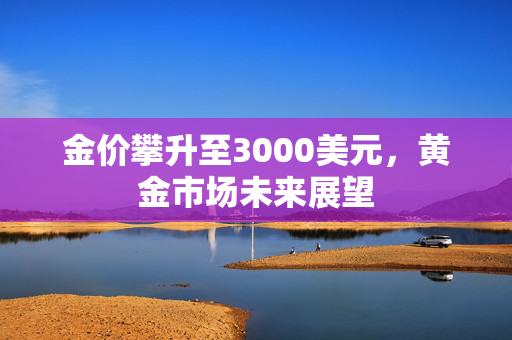 金价攀升至3000美元，黄金市场未来展望